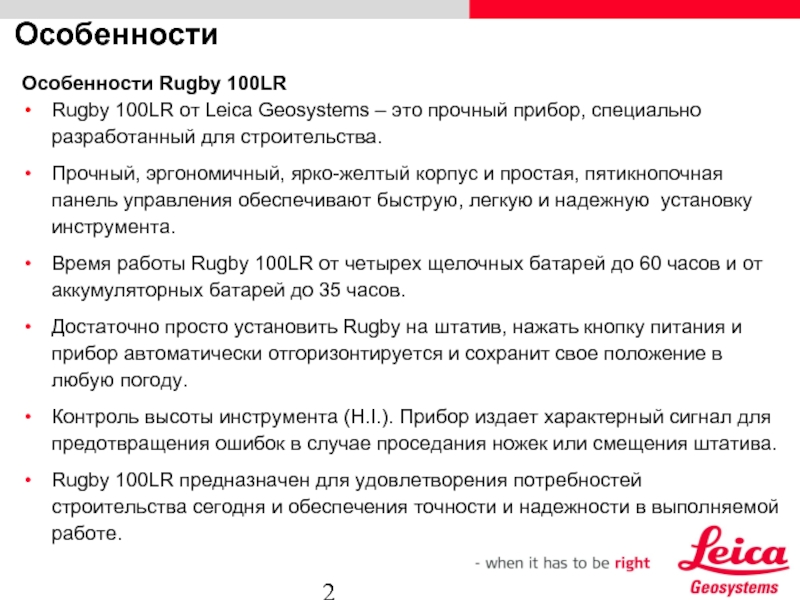 Особенности

Особенности Rugby 100LR

• Rugby 100LR от Leica Geosystems – это прочный прибор, специально разработанный для строительства.

• Прочный, эргономичный, ярко-желтый корпус и простая, пятикнопочная панель управления обеспечивают быструю, легкую и надежную установку инструмента.

• Время работы Rugby 100LR от четырех щелочных батарей до 60 часов и от аккумуляторных батарей до 35 часов.

• Достаточно просто установить Rugby на штатив, нажать кнопку питания и прибор автоматически отгоризонтируется и сохранит свое положение в любую погоду.

• Контроль высоты инструмента (H.I.). Прибор издает характерный сигнал для предотвращения ошибок в случае проседания ножек или смещения штатива.

• Rugby 100LR предназначен для удовлетворения потребностей строительства сегодня и обеспечения точности и надежности в выполняемой работе.

- when it has to be right

Leica
Geosystems

2